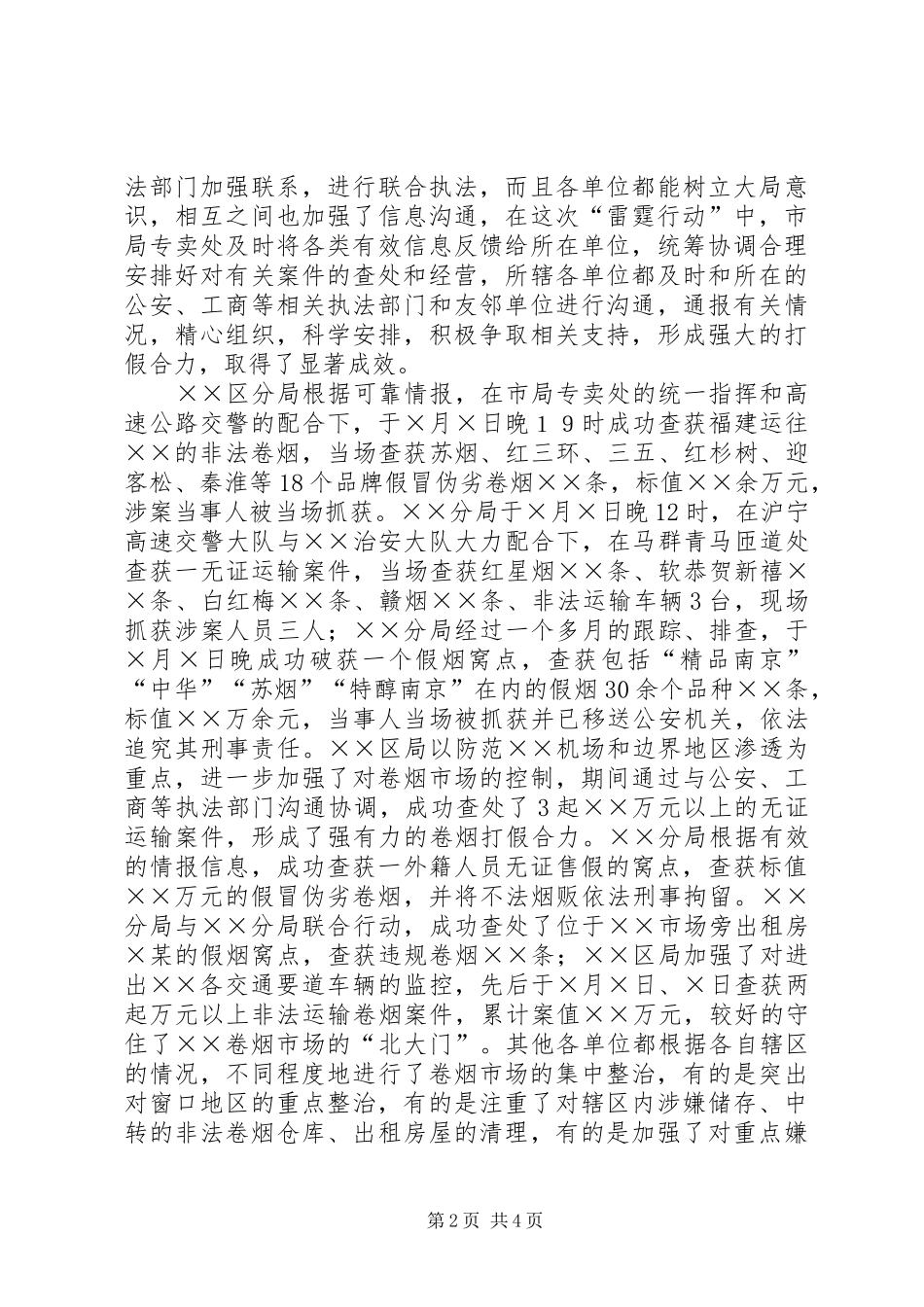 法部门加强联系，进行联合执法，而且各单位都能树立大局意识，相互之间也加强了信息沟通，在这次“雷霆行动”中，市局专卖处及时将各类有效信息反馈给所在单位，统筹协调合理安排好对有关案件的查处和经营，所辖各单位都及时和所在的公安、工商等相关执法部门和友邻单位进行沟通，通报有关情况，精心组织，科学安排，积极争取相关支持，形成强大的打假合力，取得了显著成效。

××区分局根据可靠情报，在市局专卖处的统一指挥和高速公路交警的配合下，于×月×日晚１９时成功查获福建运往××的非法卷烟，当场查获苏烟、红三环、三五、红杉树、迎客松、秦淮等18个品牌假冒伪劣卷烟××条，标值××余万元，涉案当事人被当场抓获。××分局于×月×日晚12时，在沪宁高速交警大队与××治安大队大力配合下，在马群青马匝道处查获一无证运输案件，当场查获红星烟××条、软恭贺新禧××条、白红梅××条、赣烟××条、非法运输车辆3台，现场抓获涉案人员三人；××分局经过一个多月的跟踪、排查，于×月×日晚成功破获一个假烟窝点，查获包括“精品南京”“中华”“苏烟”“特醇南京”在内的假烟30余个品种××条，标值××万余元，当事人当场被抓获并已移送公安机关，依法追究其刑事责任。××区局以防范××机场和边界地区渗透为重点，进一步加强了对卷烟市场的控制，期间通过与公安、工商等执法部门沟通协调，成功查处了3起××万元以上的无证运输案件，形成了强有力的卷烟打假合力。××分局根据有效的情报信息，成功查获一外籍人员无证售假的窝点，查获标值××万元的假冒伪劣卷烟，并将不法烟贩依法刑事拘留。××分局与××分局联合行动，成功查处了位于××市场旁出租房×某的假烟窝点，查获违规卷烟××条；××区局加强了对进出××各交通要道车辆的监控，先后于×月×日、×日查获两起万元以上非法运输卷烟案件，累计案值××万元，较好的守住了××卷烟市场的“北大门”。其他各单位都根据各自辖区的情况，不同程度地进行了卷烟市场的集中整治，有的是突出对窗口地区的重点整治，有的是注重了对辖区内涉嫌储存、中转的非法卷烟仓库、出租房屋的清理，有的是加强了对重点嫌

第2页 共4页